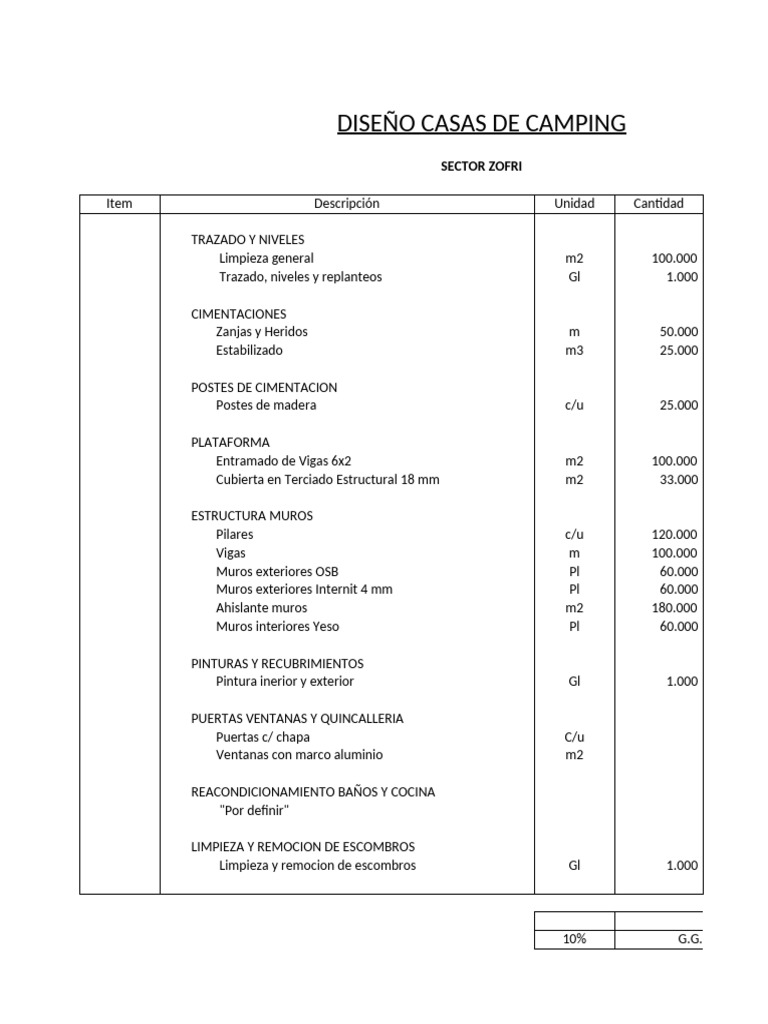 DISEÑO CASAS DE CAMPING

SECTOR ZOFRI

| Item | Descripción | Unidad | Cantidad |
|---|---|---|---|
| | TRAZADO Y NIVELES | | |
| | Limpieza general | m2 | 100.000 |
| | Trazado, niveles y replanteos | Gl | 1.000 |
| | CIMENTACIONES | | |
| | Zanjas y Heridos | m | 50.000 |
| | Estabilizado | m3 | 25.000 |
| | POSTES DE CIMENTACION | | |
| | Postes de madera | c/u | 25.000 |
| | PLATAFORMA | | |
| | Entramado de Vigas 6x2 | m2 | 100.000 |
| | Cubierta en Terciado Estructural 18 mm | m2 | 33.000 |
| | ESTRUCTURA MUROS | | |
| | Pilares | c/u | 120.000 |
| | Vigas | m | 100.000 |
| | Muros exteriores OSB | Pl | 60.000 |
| | Muros exteriores Internit 4 mm | Pl | 60.000 |
| | Ahislante muros | m2 | 180.000 |
| | Muros interiores Yeso | Pl | 60.000 |
| | PINTURAS Y RECUBRIMIENTOS | | |
| | Pintura inerior y exterior | Gl | 1.000 |
| | PUERTAS VENTANAS Y QUINCALLERIA | | |
| | Puertas c/ chapa | C/u | |
| | Ventanas con marco aluminio | m2 | |
| | REACONDICIONAMIENTO BAÑOS Y COCINA | | |
| | "Por definir" | | |
| | LIMPIEZA Y REMOCION DE ESCOMBROS | | |
| | Limpieza y remocion de escombros | Gl | 1.000 |

| | |
|---|---|
| 10% | G.G. |